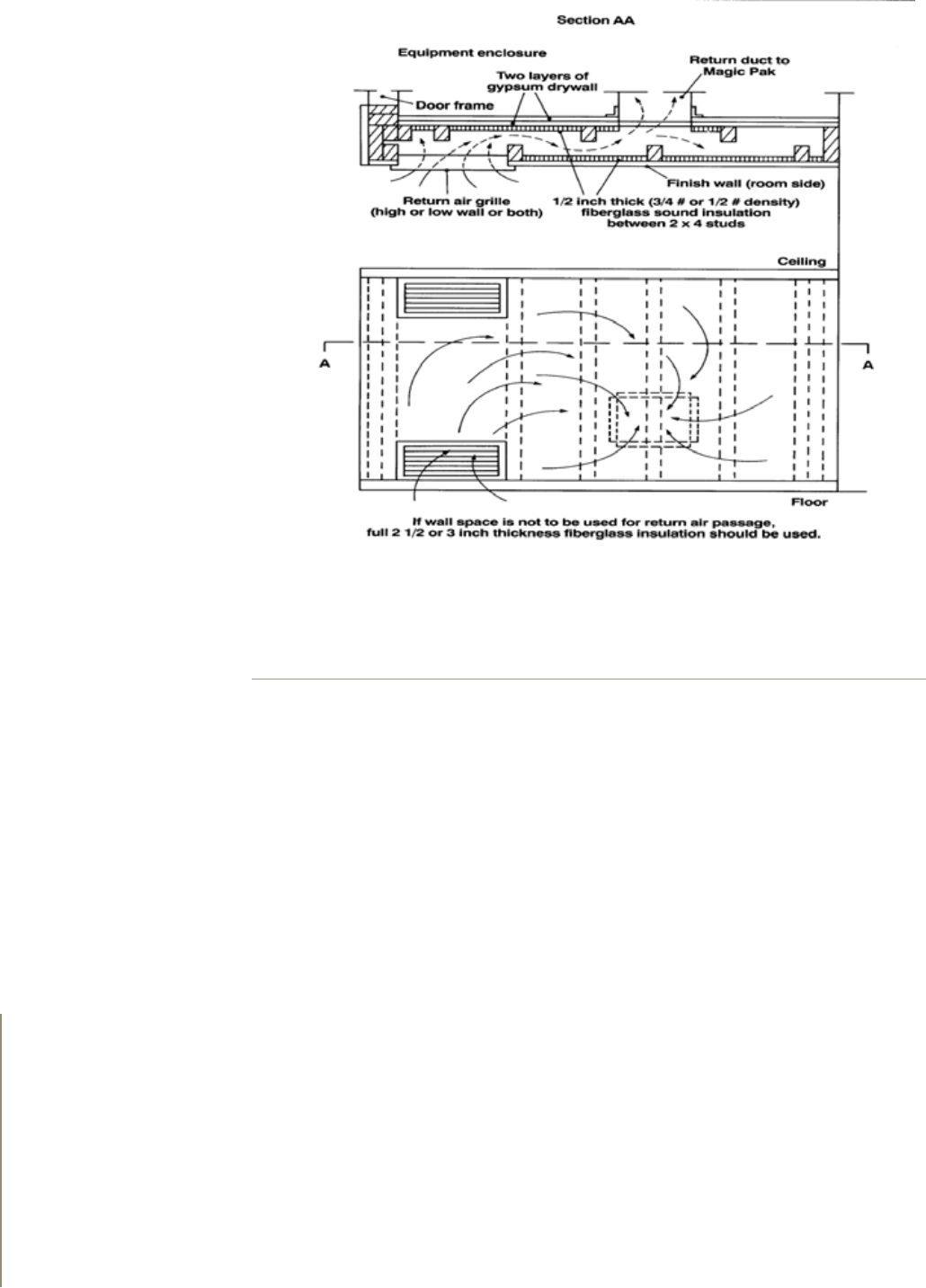 Section AA

Equipment enclosure

Two layers of gypsum drywall

Return duct to Magic Pak

Door frame

Finish wall (room side)

Return air grille (high or low wall or both)

1/2 inch thick (3/4 # or 1/2 # density) fiberglass sound insulation between 2 x 4 studs

Ceiling

A

A

Floor

If wall space is not to be used for return air passage, full 2 1/2 or 3 inch thickness fiberglass insulation should be used.